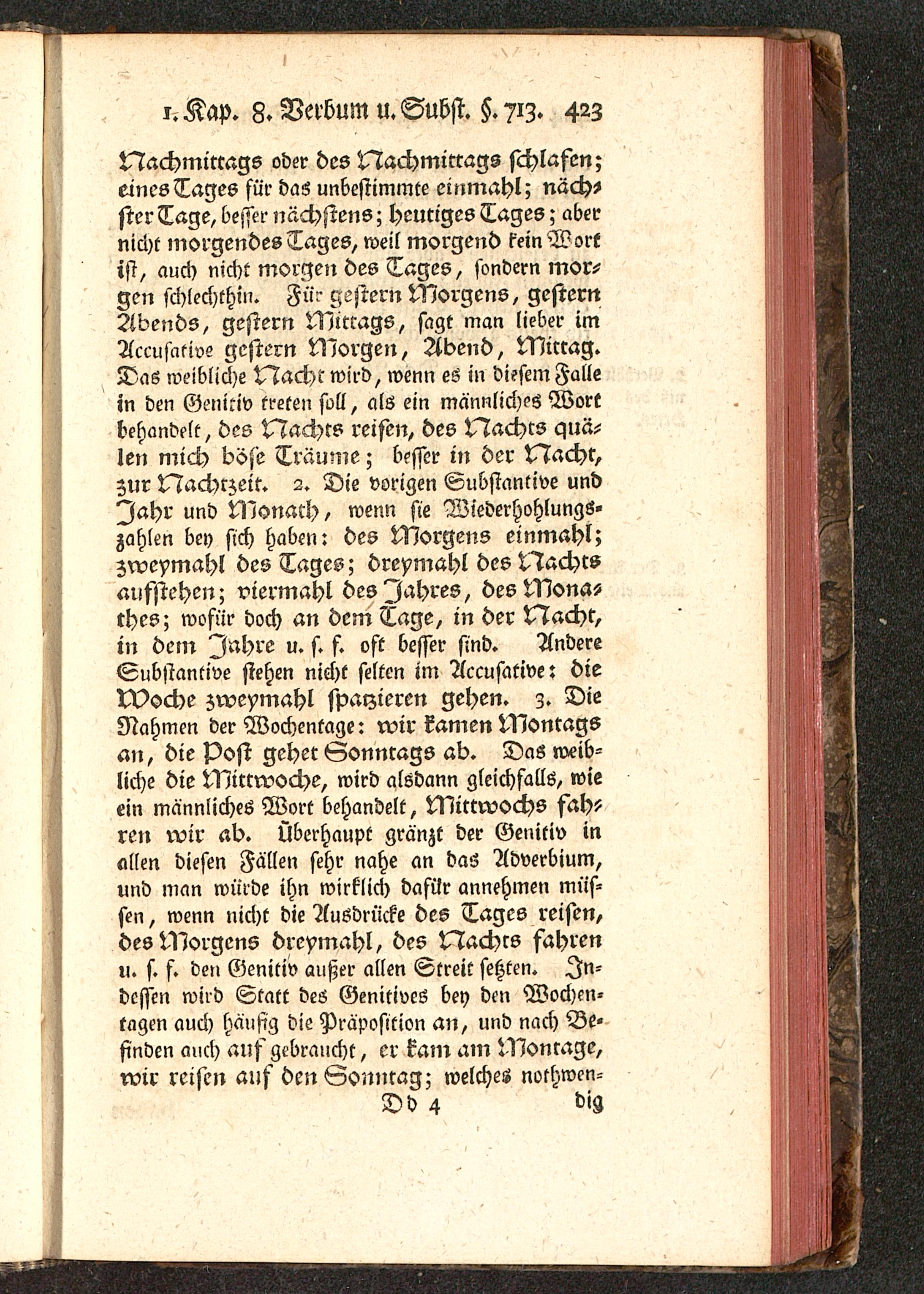 1. Kap. 8. Verbum u. Subst. §. 713. 423

Nachmittags oder des Nachmittags schlafen; eines Tages für das unbestimmte einmahl; nächster Tage, besser nächstens; heutiges Tages; aber nicht morgendes Tages, weil morgend kein Wort ist, auch nicht morgen des Tages, sondern morgen schlechthin. Für gestern Morgens, gestern Abends, gestern Mittags, sagt man lieber im Accusative gestern Morgen, Abend, Mittag. Das weibliche Nacht wird, wenn es in diesem Falle in den Genitiv treten soll, als ein männliches Wort behandelt, des Nachts reisen, des Nachts quälen mich böse Träume; besser in der Nacht, zur Nachtzeit. 2. Die vorigen Substantive und Jahr und Monath, wenn sie Wiederhohlungszahlen bey sich haben: des Morgens einmahl; zweymahl des Tages; dreymahl des Nachts aufstehen; viermahl des Jahres, des Monathes; wofür doch an dem Tage, in der Nacht, in dem Jahre u. s. f. oft besser sind. Andere Substantive stehen nicht selten im Accusative: die Woche zweymahl spatzieren gehen. 3. Die Nahmen der Wochentage: wir kamen Montags an, die Post gehet Sonntags ab. Das weibliche die Mittwoche, wird alsdann gleichfalls, wie ein männliches Wort behandelt, Mittwochs fahren wir ab. Überhaupt gränzt der Genitiv in allen diesen Fällen sehr nahe an das Adverbium, und man würde ihn wirklich dafür annehmen müssen, wenn nicht die Ausdrücke des Tages reisen, des Morgens dreymahl, des Nachts fahren u. s. f. den Genitiv außer allen Streit setzten. Indessen wird Statt des Genitives bey den Wochentagen auch häufig die Präposition an, und nach Befinden auch auf gebraucht, er kam am Montage, wir reisen auf den Sonntag; welches nothwen-

Dd 4 dig